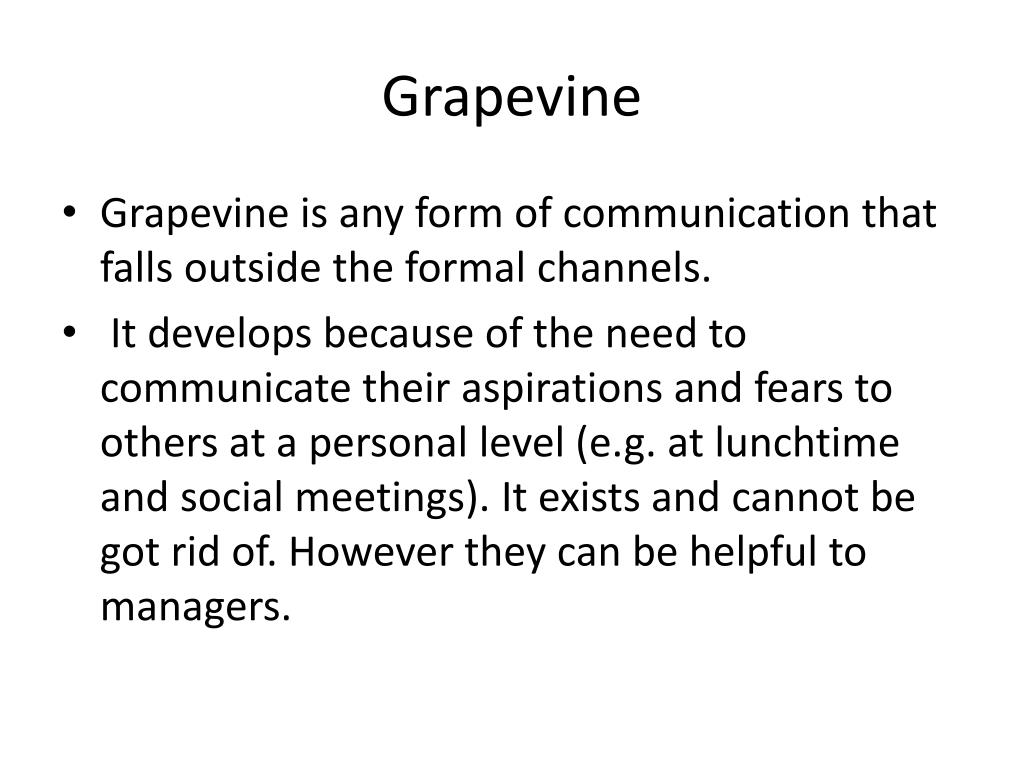 Grapevine

• Grapevine is any form of communication that falls outside the formal channels.
• It develops because of the need to communicate their aspirations and fears to others at a personal level (e.g. at lunchtime and social meetings). It exists and cannot be got rid of. However they can be helpful to managers.